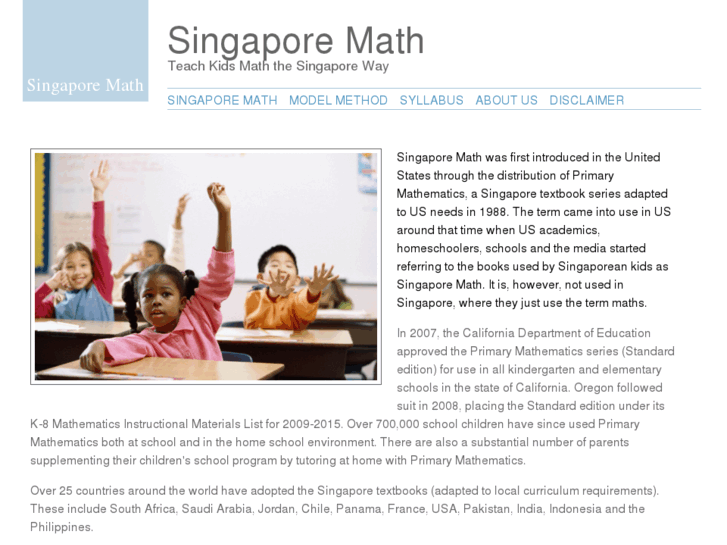 Singapore Math

Singapore Math
Teach Kids Math the Singapore Way

SINGAPORE MATH MODEL METHOD SYLLABUS ABOUT US DISCLAIMER

Singapore Math was first introduced in the United States through the distribution of Primary Mathematics, a Singapore textbook series adapted to US needs in 1988. The term came into use in US around that time when US academics, homeschoolers, schools and the media started referring to the books used by Singaporean kids as Singapore Math. It is, however, not used in Singapore, where they just use the term maths.

In 2007, the California Department of Education approved the Primary Mathematics series (Standard edition) for use in all kindergarten and elementary schools in the state of California. Oregon followed suit in 2008, placing the Standard edition under its K-8 Mathematics Instructional Materials List for 2009-2015. Over 700,000 school children have since used Primary Mathematics both at school and in the home school environment. There are also a substantial number of parents supplementing their children's school program by tutoring at home with Primary Mathematics.

Over 25 countries around the world have adopted the Singapore textbooks (adapted to local curriculum requirements). These include South Africa, Saudi Arabia, Jordan, Chile, Panama, France, USA, Pakistan, India, Indonesia and the Philippines.